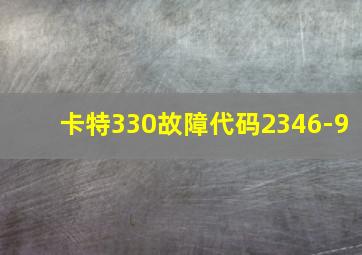 卡特330故障代码2346-9